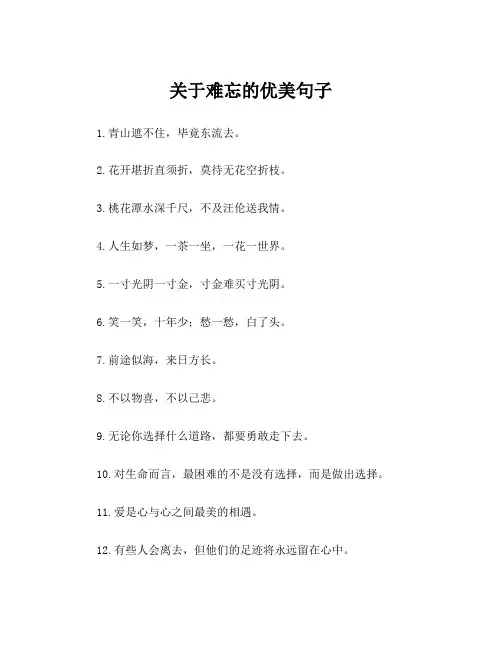 关于难忘的优美句子

1. 青山遮不住，毕竟东流去。

2. 花开堪折直须折，莫待无花空折枝。

3. 桃花潭水深千尺，不及汪伦送我情。

4. 人生如梦，一茶一坐，一花一世界。

5. 一寸光阴一寸金，寸金难买寸光阴。

6. 笑一笑，十年少；愁一愁，白了头。

7. 前途似海，来日方长。

8. 不以物喜，不以己悲。

9. 无论你选择什么道路，都要勇敢走下去。

10. 对生命而言，最困难的不是没有选择，而是做出选择。

11. 爱是心与心之间最美的相遇。

12. 有些人会离去，但他们的足迹将永远留在心中。